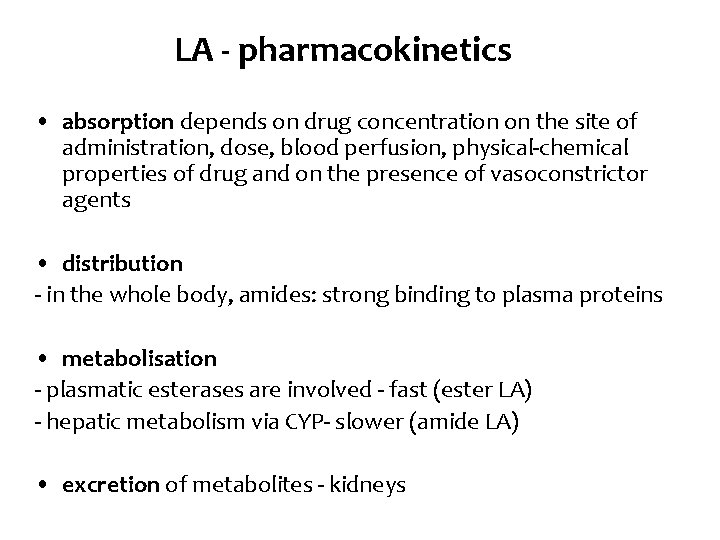 LA - pharmacokinetics

• absorption depends on drug concentration on the site of administration, dose, blood perfusion, physical-chemical properties of drug and on the presence of vasoconstrictor agents

• distribution
- in the whole body, amides: strong binding to plasma proteins

• metabolisation
- plasmatic esterases are involved - fast (ester LA)
- hepatic metabolism via CYP- slower (amide LA)

• excretion of metabolites - kidneys